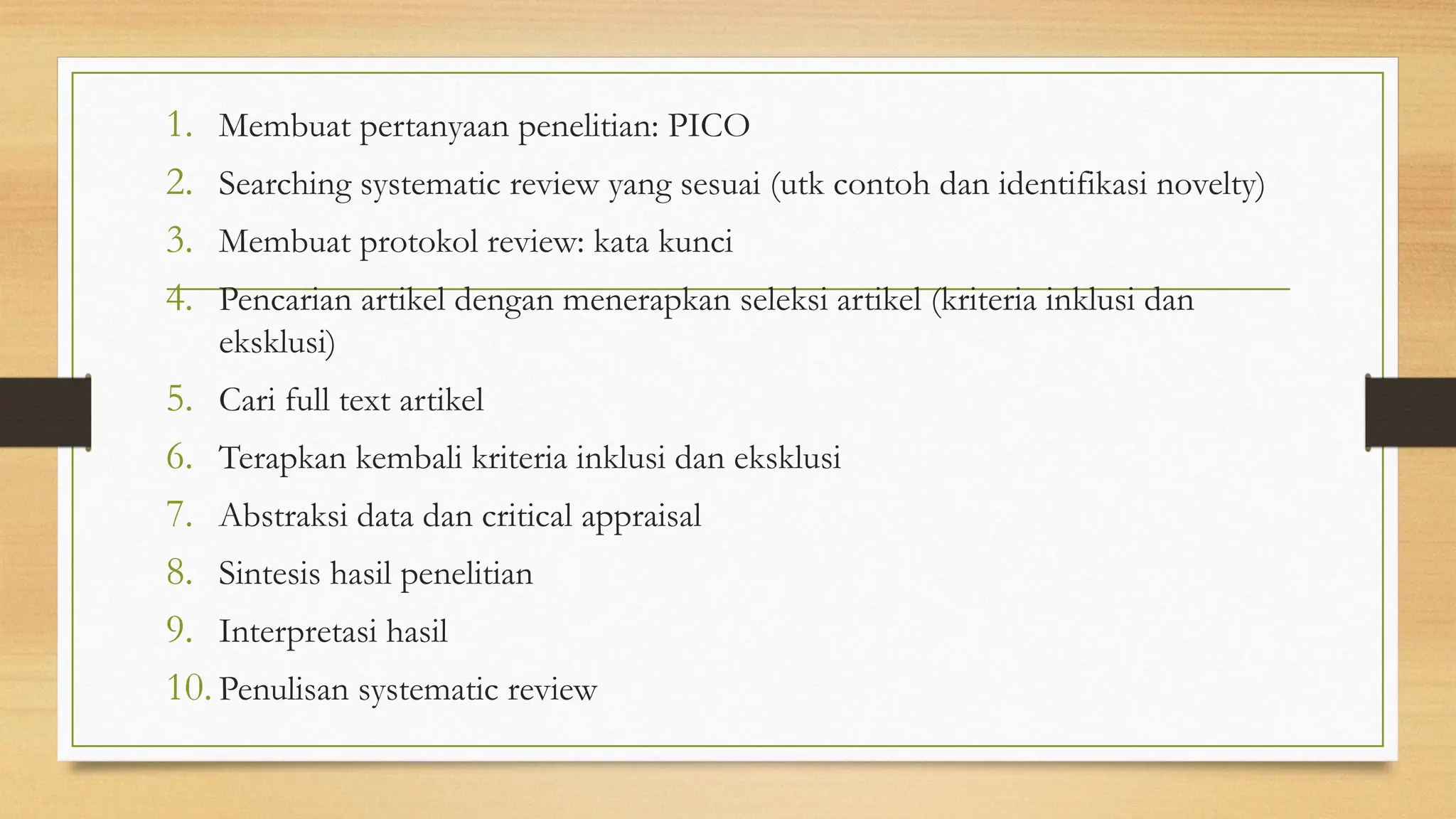 1. Membuat pertanyaan penelitian: PICO
2. Searching systematic review yang sesuai (utk contoh dan identifikasi novelty)
3. Membuat protokol review: kata kunci
4. Pencarian artikel dengan menerapkan seleksi artikel (kriteria inklusi dan eksklusi)
5. Cari full text artikel
6. Terapkan kembali kriteria inklusi dan eksklusi
7. Abstraksi data dan critical appraisal
8. Sintesis hasil penelitian
9. Interpretasi hasil
10. Penulisan systematic review